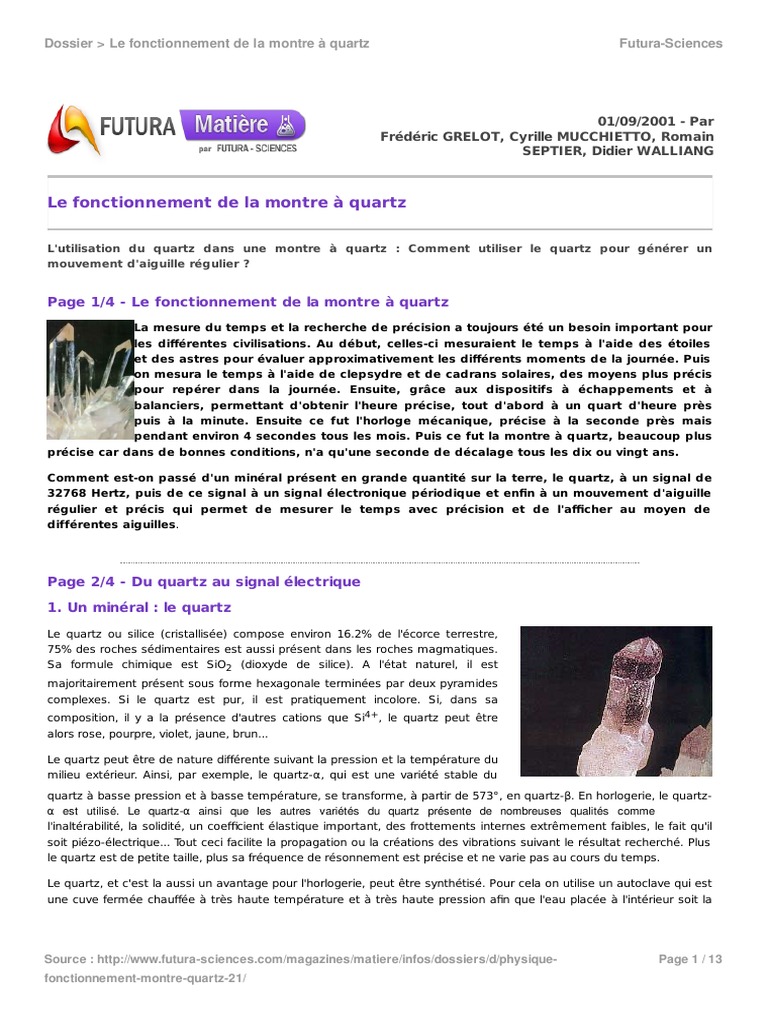 Dossier > Le fonctionnement de la montre à quartz

Futura-Sciences

FUTURA Matière par FUTURA - SCIENCES

01/09/2001 - Par Frédéric GRELOT, Cyrille MUCCHIETTO, Romain SEPTIER, Didier WALLIANG

Le fonctionnement de la montre à quartz

L'utilisation du quartz dans une montre à quartz : Comment utiliser le quartz pour générer un mouvement d'aiguille régulier ?

Page 1/4 - Le fonctionnement de la montre à quartz

La mesure du temps et la recherche de précision a toujours été un besoin important pour les différentes civilisations. Au début, celles-ci mesuraient le temps à l'aide des étoiles et des astres pour évaluer approximativement les différents moments de la journée. Puis on mesura le temps à l'aide de clepsydre et de cadrans solaires, des moyens plus précis pour repérer dans la journée. Ensuite, grâce aux dispositifs à échappements et à balanciers, permettant d'obtenir l'heure précise, tout d'abord à un quart d'heure près puis à la minute. Ensuite ce fut l'horloge mécanique, précise à la seconde près mais pendant environ 4 secondes tous les mois. Puis ce fut la montre à quartz, beaucoup plus précise car dans de bonnes conditions, n'a qu'une seconde de décalage tous les dix ou vingt ans.

Comment est-on passé d'un minéral présent en grande quantité sur la terre, le quartz, à un signal de 32768 Hertz, puis de ce signal à un signal électronique périodique et enfin à un mouvement d'aiguille régulier et précis qui permet de mesurer le temps avec précision et de l'afficher au moyen de différentes aiguilles.

Page 2/4 - Du quartz au signal électrique

1. Un minéral : le quartz

Le quartz ou silice (cristallisée) compose environ 16.2% de l'écorce terrestre, 75% des roches sédimentaires est aussi présent dans les roches magmatiques. Sa formule chimique est $SiO_2$ (dioxyde de silice). A l'état naturel, il est majoritairement présent sous forme hexagonale terminées par deux pyramides complexes. Si le quartz est pur, il est pratiquement incolore. Si, dans sa composition, il y a la présence d'autres cations que $Si^{4+}$, le quartz peut être alors rose, pourpre, violet, jaune, brun...

Le quartz peut être de nature différente suivant la pression et la température du milieu extérieur. Ainsi, par exemple, le quartz-α, qui est une variété stable du quartz à basse pression et à basse température, se transforme, à partir de 573°, en quartz-β. En horlogerie, le quartz-α est utilisé. Le quartz-α ainsi que les autres variétés du quartz présente de nombreuses qualités comme l'inaltérabilité, la solidité, un coefficient élastique important, des frottements internes extrêmement faibles, le fait qu'il soit piézo-électrique... Tout ceci facilite la propagation ou la créations des vibrations suivant le résultat recherché. Plus le quartz est de petite taille, plus sa fréquence de résonnement est précise et ne varie pas au cours du temps.

Le quartz, et c'est la aussi un avantage pour l'horlogerie, peut être synthétisé. Pour cela on utilise un autoclave qui est une cuve fermée chauffée à très haute température et à très haute pression afin que l'eau placée à l'intérieur soit la

Source : http://www.futura-sciences.com/magazines/matiere/infos/dossiers/d/physique-fonctionnement-montre-quartz-21/

Page 1 / 13